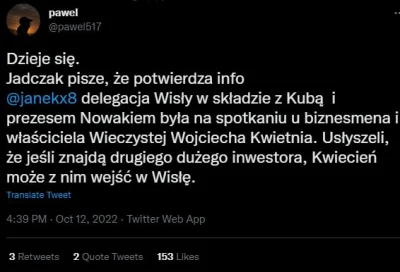 pawel
@pawel517

Dzieje się.
Jadczak pisze, że potwierdza info @janekx8 delegacja Wisły w składzie z Kubą i prezesem Nowakiem była na spotkaniu u biznesmena i właściciela Wieczystej Wojciecha Kwietnia. Usłyszeli, że jeśli znajdą drugiego dużego inwestora, Kwiecień może z nim wejść w Wisłę.

Translate Tweet

4:39 PM · Oct 12, 2022 · Twitter Web App

3 Retweets 2 Quote Tweets 153 Likes